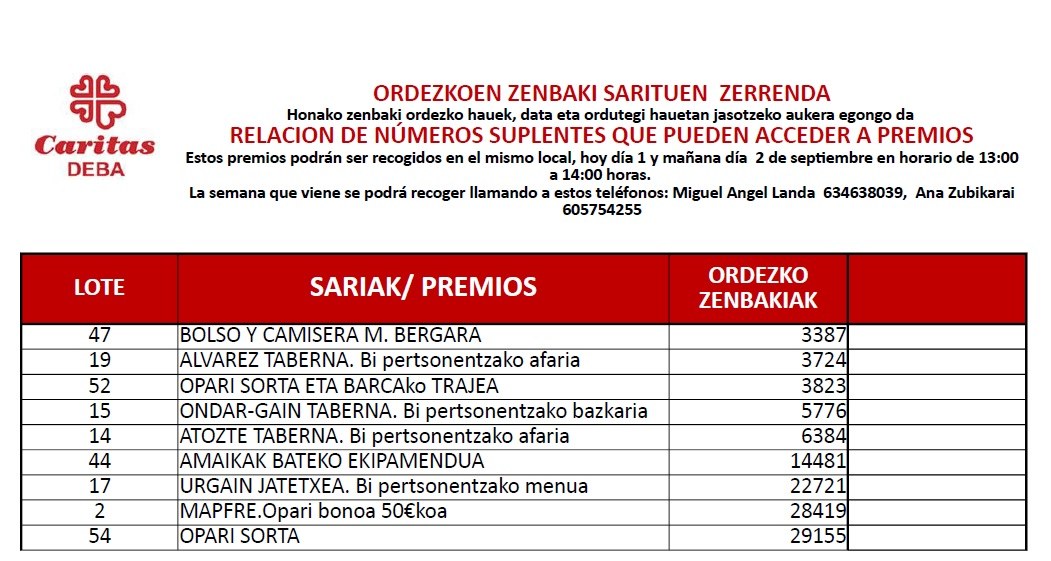 Caritas
DEBA

ORDEZKOEN ZENBAKI SARITUEN ZERRENDA
Honako zenbaki ordezko hauek, data eta ordutegi hauetan jasotzeko aukera egongo da
RELACION DE NÚMEROS SUPLENTES QUE PUEDEN ACCEDER A PREMIOS
Estos premios podrán ser recogidos en el mismo local, hoy día 1 y mañana día 2 de septiembre en horario de 13:00 a 14:00 horas.
La semana que viene se podrá recoger llamando a estos teléfonos: Miguel Angel Landa 634638039, Ana Zubikarai 605754255

| LOTE | SARIAK/ PREMIOS | ORDEZKO ZENBAKIAK | |
|---|---|---|---|
| 47 | BOLSO Y CAMISERA M. BERGARA | 3387 | |
| 19 | ALVAREZ TABERNA. Bi pertsonentzako afaria | 3724 | |
| 52 | OPARI SORTA ETA BARCAko TRAJEA | 3823 | |
| 15 | ONDAR-GAIN TABERNA. Bi pertsonentzako bazkaria | 5776 | |
| 14 | ATOZTE TABERNA. Bi pertsonentzako afaria | 6384 | |
| 44 | AMAIKAK BATEKO EKIPAMENDUA | 14481 | |
| 17 | URGAIN JATETXEA. Bi pertsonentzako menua | 22721 | |
| 2 | MAPFRE.Opari bonoa 50€koa | 28419 | |
| 54 | OPARI SORTA | 29155 | |